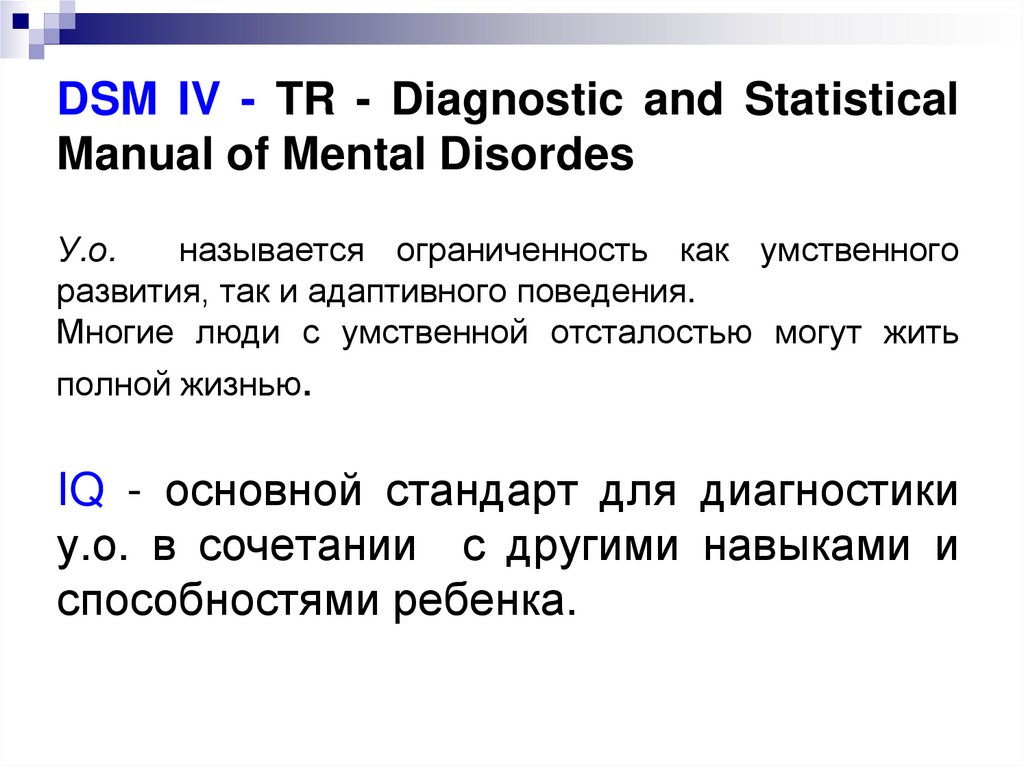 DSM IV - TR - Diagnostic and Statistical Manual of Mental Disordes

У.о. называется ограниченность как умственного развития, так и адаптивного поведения.
Многие люди с умственной отсталостью могут жить полной жизнью.

IQ - основной стандарт для диагностики у.о. в сочетании с другими навыками и способностями ребенка.